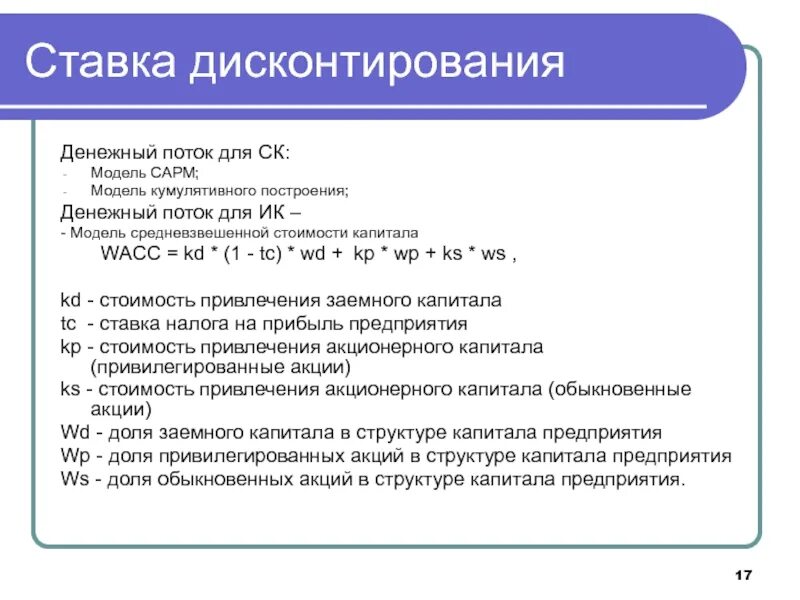 Ставка дисконтирования

Денежный поток для СК:
- Модель CAPM;
- Модель кумулятивного построения;
Денежный поток для ИК –
- Модель средневзвешенной стоимости капитала
WACC = kd * (1 - tc) * wd + kp * wp + ks * ws ,

kd - стоимость привлечения заемного капитала
tc - ставка налога на прибыль предприятия
kp - стоимость привлечения акционерного капитала (привилегированные акции)
ks - стоимость привлечения акционерного капитала (обыкновенные акции)
Wd - доля заемного капитала в структуре капитала предприятия
Wp - доля привилегированных акций в структуре капитала предприятия
Ws - доля обыкновенных акций в структуре капитала предприятия.

17